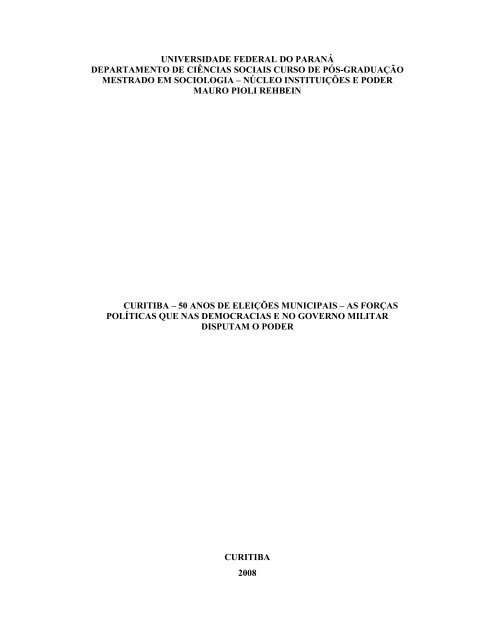 UNIVERSIDADE FEDERAL DO PARANÁ
DEPARTAMENTO DE CIÊNCIAS SOCIAIS CURSO DE PÓS-GRADUAÇÃO
MESTRADO EM SOCIOLOGIA – NÚCLEO INSTITUIÇÕES E PODER
MAURO PIOLI REHBEIN

CURITIBA – 50 ANOS DE ELEIÇÕES MUNICIPAIS – AS FORÇAS POLÍTICAS QUE NAS DEMOCRACIAS E NO GOVERNO MILITAR DISPUTAM O PODER

CURITIBA
2008